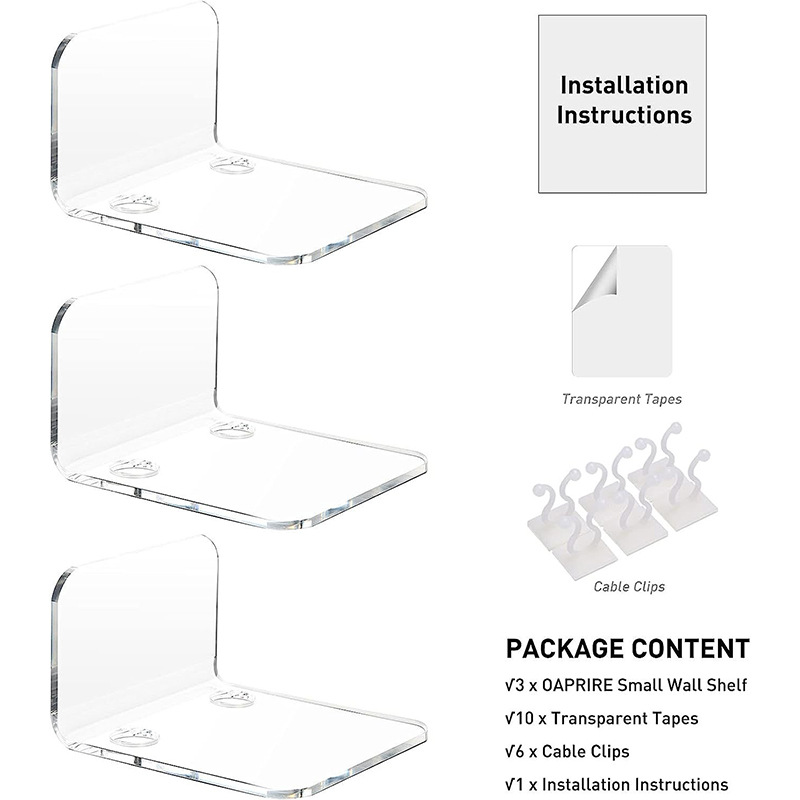 Installation Instructions

Transparent Tapes

Cable Clips

PACKAGE CONTENT
√3 x OAPRIRE Small Wall Shelf
√10 x Transparent Tapes
√6 x Cable Clips
√1 x Installation Instructions